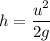 $h = \frac{u^2}{2g}$